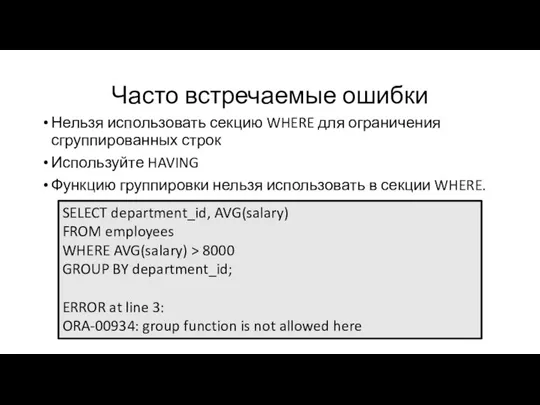 Часто встречаемые ошибки

• Нельзя использовать секцию WHERE для ограничения сгруппированных строк
• Используйте HAVING
• Функцию группировки нельзя использовать в секции WHERE.

SELECT department_id, AVG(salary)
FROM employees
WHERE AVG(salary) > 8000
GROUP BY department_id;

ERROR at line 3:
ORA-00934: group function is not allowed here